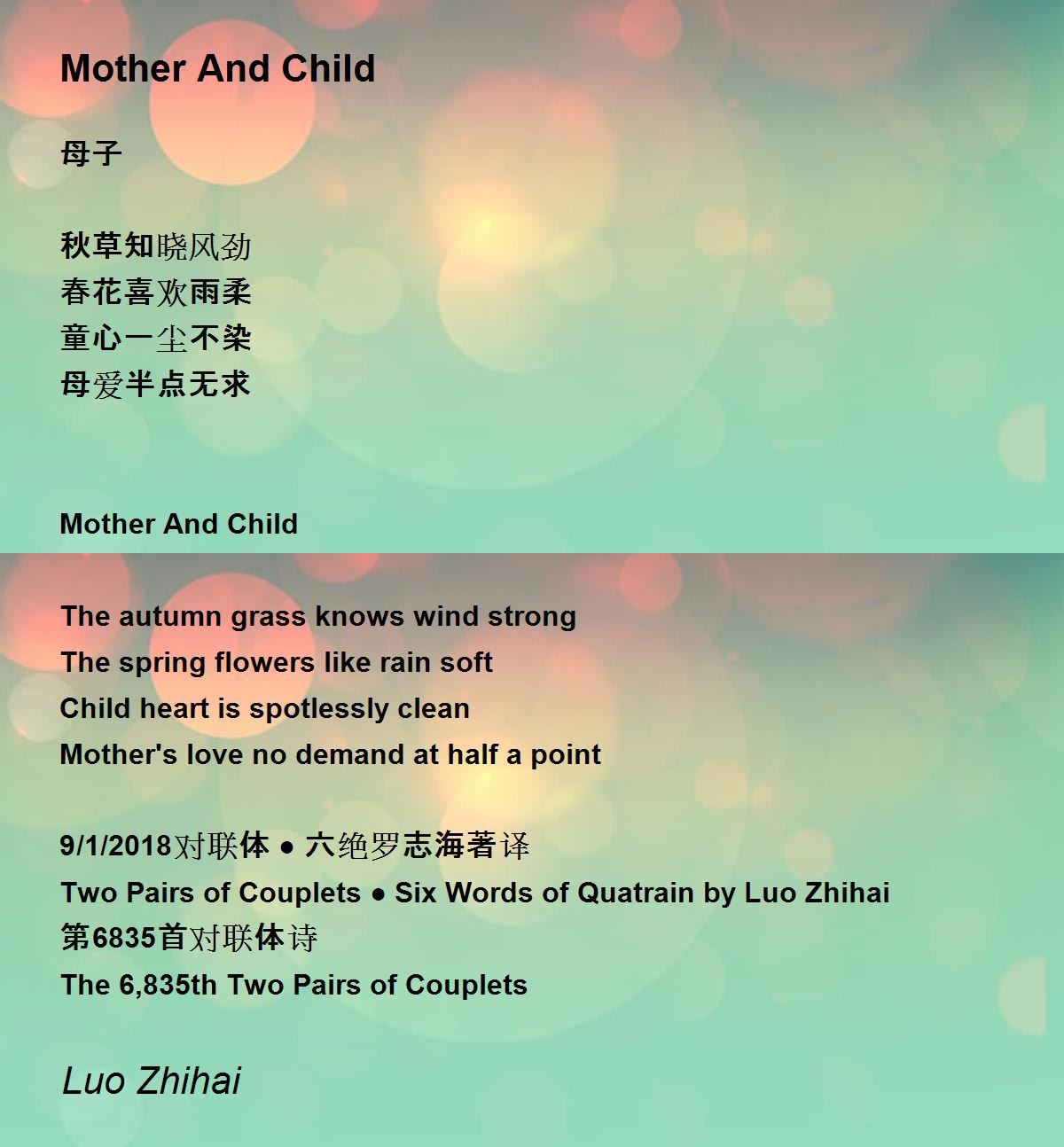 Mother And Child

母子

秋草知晓风劲
春花喜欢雨柔
童心一尘不染
母爱半点无求

Mother And Child

The autumn grass knows wind strong
The spring flowers like rain soft
Child heart is spotlessly clean
Mother's love no demand at half a point

9/1/2018对联体 ● 六绝罗志海著译
Two Pairs of Couplets ● Six Words of Quatrain by Luo Zhihai
第6835首对联体诗
The 6,835th Two Pairs of Couplets

Luo Zhihai